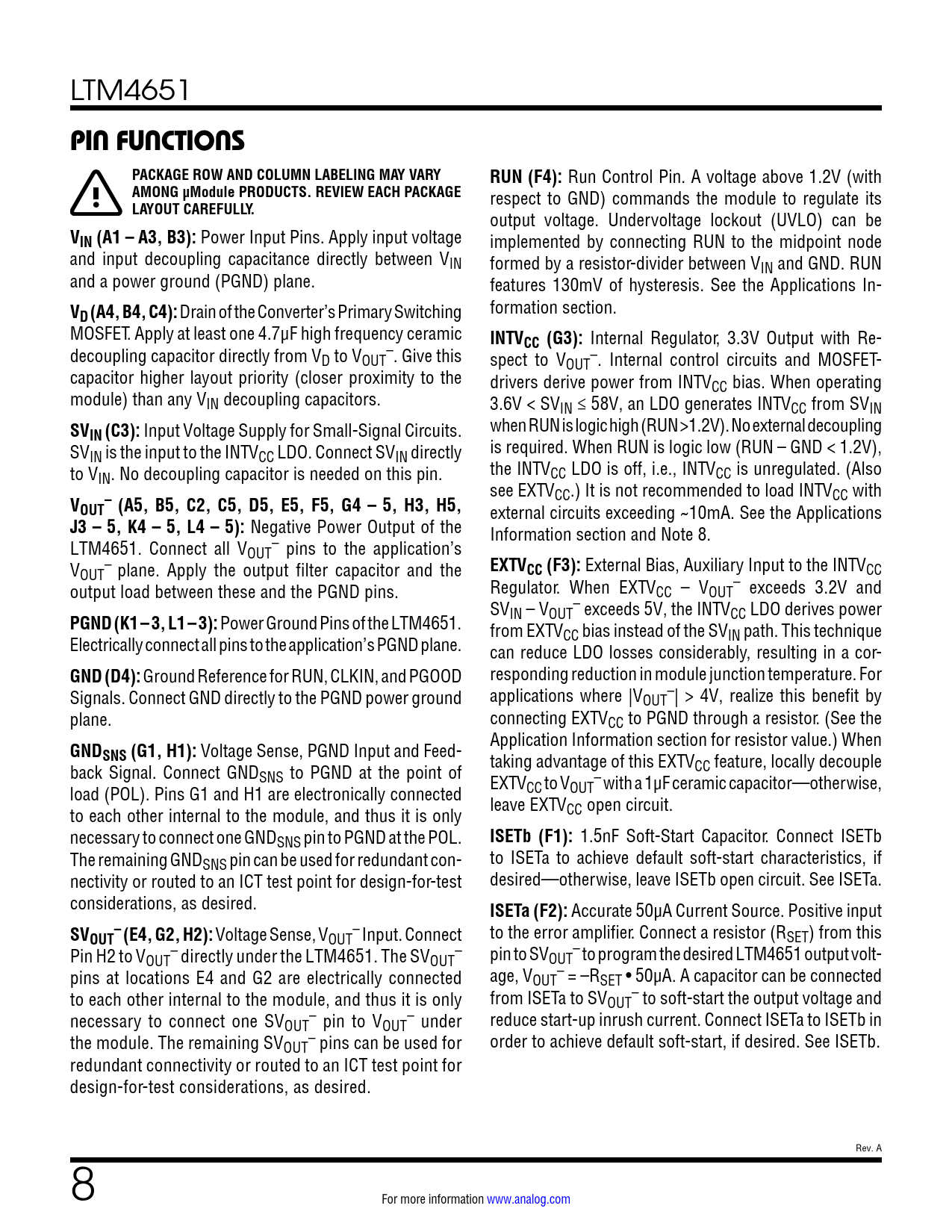 LTM4651

PIN FUNCTIONS

PACKAGE ROW AND COLUMN LABELING MAY VARY AMONG µModule PRODUCTS. REVIEW EACH PACKAGE LAYOUT CAREFULLY.

$V_{IN}$ (A1 – A3, B3): Power Input Pins. Apply input voltage and input decoupling capacitance directly between $V_{IN}$ and a power ground (PGND) plane.

$V_D$ (A4, B4, C4): Drain of the Converter's Primary Switching MOSFET. Apply at least one 4.7µF high frequency ceramic decoupling capacitor directly from $V_D$ to $V_{OUT}^-$. Give this capacitor higher layout priority (closer proximity to the module) than any $V_{IN}$ decoupling capacitors.

$SV_{IN}$ (C3): Input Voltage Supply for Small-Signal Circuits. $SV_{IN}$ is the input to the $INTV_{CC}$ LDO. Connect $SV_{IN}$ directly to $V_{IN}$. No decoupling capacitor is needed on this pin.

$V_{OUT}^-$ (A5, B5, C2, C5, D5, E5, F5, G4 – 5, H3, H5, J3 – 5, K4 – 5, L4 – 5): Negative Power Output of the LTM4651. Connect all $V_{OUT}^-$ pins to the application's $V_{OUT}^-$ plane. Apply the output filter capacitor and the output load between these and the PGND pins.

PGND (K1 – 3, L1 – 3): Power Ground Pins of the LTM4651. Electrically connect all pins to the application's PGND plane.

GND (D4): Ground Reference for RUN, CLKIN, and PGOOD Signals. Connect GND directly to the PGND power ground plane.

$GND_{SNS}$ (G1, H1): Voltage Sense, PGND Input and Feedback Signal. Connect $GND_{SNS}$ to PGND at the point of load (POL). Pins G1 and H1 are electronically connected to each other internal to the module, and thus it is only necessary to connect one $GND_{SNS}$ pin to PGND at the POL. The remaining $GND_{SNS}$ pin can be used for redundant connectivity or routed to an ICT test point for design-for-test considerations, as desired.

$SV_{OUT}^-$ (E4, G2, H2): Voltage Sense, $V_{OUT}^-$ Input. Connect Pin H2 to $V_{OUT}^-$ directly under the LTM4651. The $SV_{OUT}^-$ pins at locations E4 and G2 are electrically connected to each other internal to the module, and thus it is only necessary to connect one $SV_{OUT}^-$ pin to $V_{OUT}^-$ under the module. The remaining $SV_{OUT}^-$ pins can be used for redundant connectivity or routed to an ICT test point for design-for-test considerations, as desired.

RUN (F4): Run Control Pin. A voltage above 1.2V (with respect to GND) commands the module to regulate its output voltage. Undervoltage lockout (UVLO) can be implemented by connecting RUN to the midpoint node formed by a resistor-divider between $V_{IN}$ and GND. RUN features 130mV of hysteresis. See the Applications Information section.

$INTV_{CC}$ (G3): Internal Regulator, 3.3V Output with Respect to $V_{OUT}^-$. Internal control circuits and MOSFET-drivers derive power from $INTV_{CC}$ bias. When operating 3.6V < $SV_{IN}$ ≤ 58V, an LDO generates $INTV_{CC}$ from $SV_{IN}$ when RUN is logic high (RUN > 1.2V). No external decoupling is required. When RUN is logic low (RUN – GND < 1.2V), the $INTV_{CC}$ LDO is off, i.e., $INTV_{CC}$ is unregulated. (Also see $EXTV_{CC}$.) It is not recommended to load $INTV_{CC}$ with external circuits exceeding ~10mA. See the Applications Information section and Note 8.

$EXTV_{CC}$ (F3): External Bias, Auxiliary Input to the $INTV_{CC}$ Regulator. When $EXTV_{CC}$ – $V_{OUT}^-$ exceeds 3.2V and $SV_{IN}$ – $V_{OUT}^-$ exceeds 5V, the $INTV_{CC}$ LDO derives power from $EXTV_{CC}$ bias instead of the $SV_{IN}$ path. This technique can reduce LDO losses considerably, resulting in a corresponding reduction in module junction temperature. For applications where $|V_{OUT}^-|$ > 4V, realize this benefit by connecting $EXTV_{CC}$ to PGND through a resistor. (See the Application Information section for resistor value.) When taking advantage of this $EXTV_{CC}$ feature, locally decouple $EXTV_{CC}$ to $V_{OUT}^-$ with a 1µF ceramic capacitor—otherwise, leave $EXTV_{CC}$ open circuit.

ISETb (F1): 1.5nF Soft-Start Capacitor. Connect ISETb to ISETa to achieve default soft-start characteristics, if desired—otherwise, leave ISETb open circuit. See ISETa.

ISETa (F2): Accurate 50µA Current Source. Positive input to the error amplifier. Connect a resistor ($R_{SET}$) from this pin to $SV_{OUT}^-$ to program the desired LTM4651 output voltage, $V_{OUT}^-$ = –$R_{SET}$ • 50µA. A capacitor can be connected from ISETa to $SV_{OUT}^-$ to soft-start the output voltage and reduce start-up inrush current. Connect ISETa to ISETb in order to achieve default soft-start, if desired. See ISETb.

Rev. A

8

For more information www.analog.com